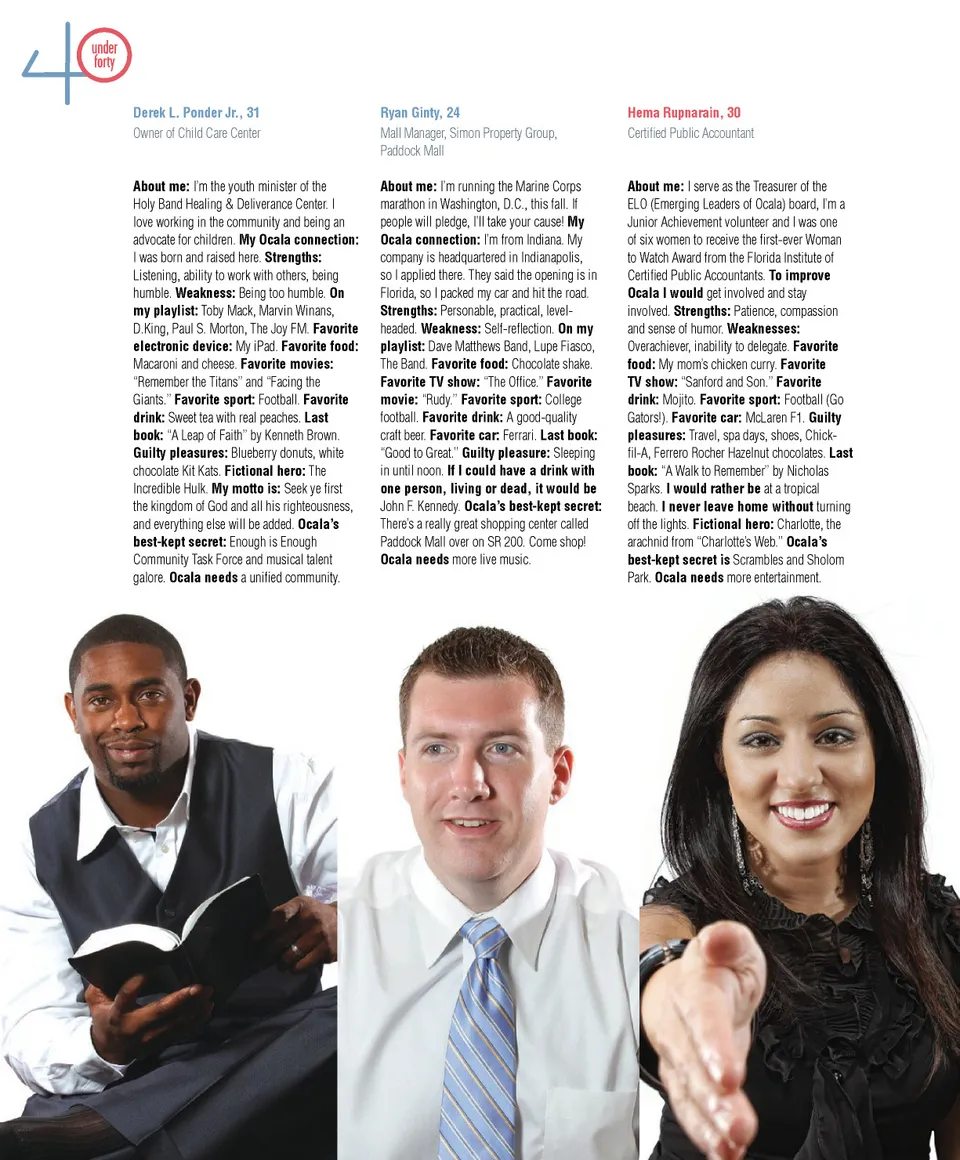 under forty

Derek L. Ponder Jr., 31
Owner of Child Care Center

About me: I'm the youth minister of the Holy Band Healing & Deliverance Center. I love working in the community and being an advocate for children. My Ocala connection: I was born and raised here. Strengths: Listening, ability to work with others, being humble. Weakness: Being too humble. On my playlist: Toby Mack, Marvin Winans, D.King, Paul S. Morton, The Joy FM. Favorite electronic device: My iPad. Favorite food: Macaroni and cheese. Favorite movies: "Remember the Titans" and "Facing the Giants." Favorite sport: Football. Favorite drink: Sweet tea with real peaches. Last book: "A Leap of Faith" by Kenneth Brown. Guilty pleasures: Blueberry donuts, white chocolate Kit Kats. Fictional hero: The Incredible Hulk. My motto is: Seek ye first the kingdom of God and all his righteousness, and everything else will be added. Ocala's best-kept secret: Enough is Enough Community Task Force and musical talent galore. Ocala needs a unified community.

Ryan Ginty, 24
Mall Manager, Simon Property Group, Paddock Mall

About me: I'm running the Marine Corps marathon in Washington, D.C., this fall. If people will pledge, I'll take your cause! My Ocala connection: I'm from Indiana. My company is headquartered in Indianapolis, so I applied there. They said the opening is in Florida, so I packed my car and hit the road. Strengths: Personable, practical, level-headed. Weakness: Self-reflection. On my playlist: Dave Matthews Band, Lupe Fiasco, The Band. Favorite food: Chocolate shake. Favorite TV show: "The Office." Favorite movie: "Rudy." Favorite sport: College football. Favorite drink: A good-quality craft beer. Favorite car: Ferrari. Last book: "Good to Great." Guilty pleasure: Sleeping in until noon. If I could have a drink with one person, living or dead, it would be John F. Kennedy. Ocala's best-kept secret: There's a really great shopping center called Paddock Mall over on SR 200. Come shop! Ocala needs more live music.

Hema Rupnarain, 30
Certified Public Accountant

About me: I serve as the Treasurer of the ELO (Emerging Leaders of Ocala) board, I'm a Junior Achievement volunteer and I was one of six women to receive the first-ever Woman to Watch Award from the Florida Institute of Certified Public Accountants. To improve Ocala I would get involved and stay involved. Strengths: Patience, compassion and sense of humor. Weaknesses: Overachiever, inability to delegate. Favorite food: My mom's chicken curry. Favorite TV show: "Sanford and Son." Favorite drink: Mojito. Favorite sport: Football (Go Gators!). Favorite car: McLaren F1. Guilty pleasures: Travel, spa days, shoes, Chick-fil-A, Ferrero Rocher Hazelnut chocolates. Last book: "A Walk to Remember" by Nicholas Sparks. I would rather be at a tropical beach. I never leave home without turning off the lights. Fictional hero: Charlotte, the arachnid from "Charlotte's Web." Ocala's best-kept secret is Scrambles and Sholom Park. Ocala needs more entertainment.